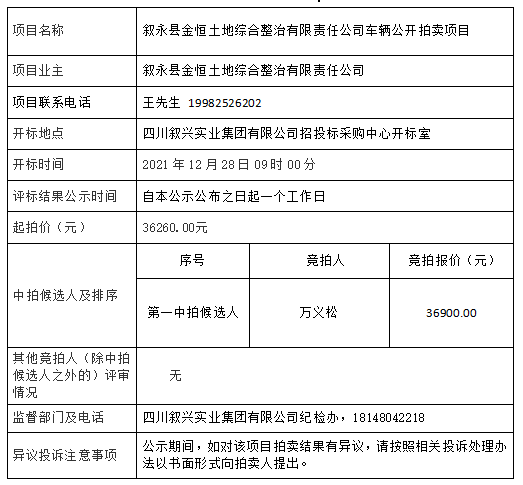 | 项目名称 | 叙永县金恒土地综合整治有限责任公司车辆公开拍卖项目 | | |
|---|---|---|---|
| 项目业主 | 叙永县金恒土地综合整治有限责任公司 | | |
| 项目联系电话 | 王先生 19982526202 | | |
| 开标地点 | 四川叙兴实业集团有限公司招投标采购中心开标室 | | |
| 开标时间 | 2021 年 12 月 28 日 09 时 00 分 | | |
| 评标结果公示时间 | 自本公示公布之日起一个工作日 | | |
| 起拍价（元） | 36260.00元 | | |
| 中拍候选人及排序 | 序号 | 竞拍人 | 竞拍报价（元） |
| | 第一中拍候选人 | 万义松 | 36900.00 |
| 其他竞拍人（除中拍候选人之外的）评审情况 | 无 | | |
| 监督部门及电话 | 四川叙兴实业集团有限公司纪检办，18148042218 | | |
| 异议投诉注意事项 | 公示期间，如对该项目拍卖结果有异议，请按照相关投诉处理办法以书面形式向拍卖人提出。 | | |